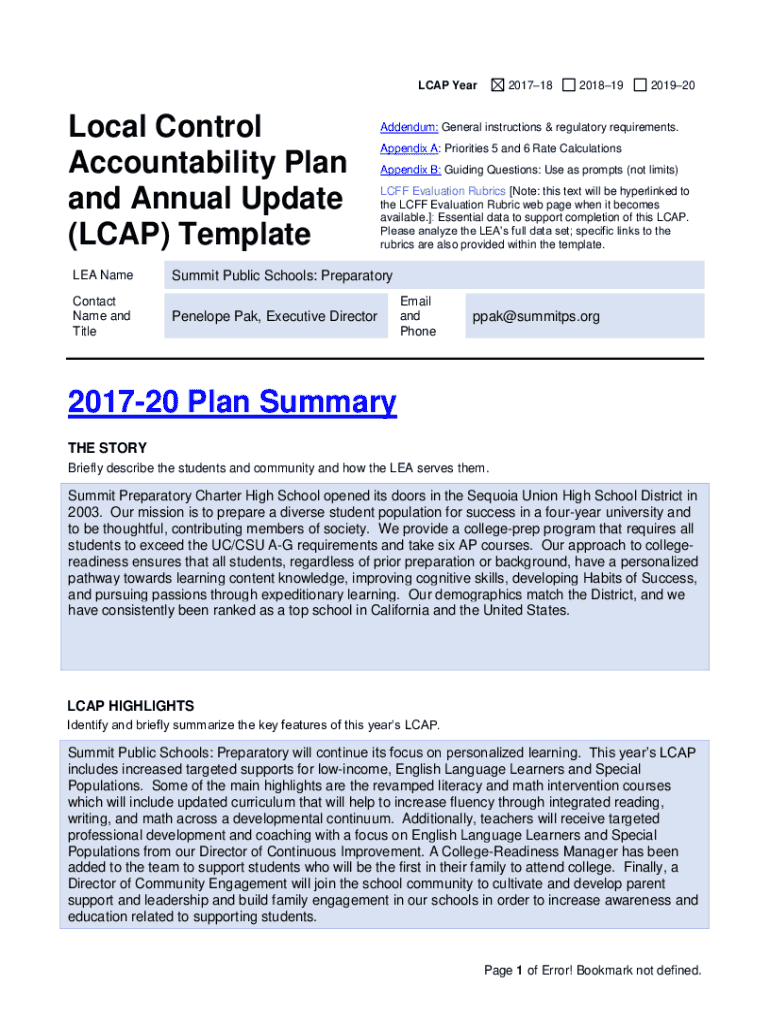 LCAP Year ☒ 2017–18 ☐ 2018–19 ☐ 2019–20

Local Control Accountability Plan and Annual Update (LCAP) Template

Addendum: General instructions & regulatory requirements.

Appendix A: Priorities 5 and 6 Rate Calculations

Appendix B: Guiding Questions: Use as prompts (not limits)

LCFF Evaluation Rubrics [Note: this text will be hyperlinked to the LCFF Evaluation Rubric web page when it becomes available.]: Essential data to support completion of this LCAP. Please analyze the LEA's full data set; specific links to the rubrics are also provided within the template.

| LEA Name | Summit Public Schools: Preparatory | | |
|---|---|---|---|
| Contact Name and Title | Penelope Pak, Executive Director | Email and Phone | ppak@summitps.org |

2017-20 Plan Summary

THE STORY

Briefly describe the students and community and how the LEA serves them.

Summit Preparatory Charter High School opened its doors in the Sequoia Union High School District in 2003. Our mission is to prepare a diverse student population for success in a four-year university and to be thoughtful, contributing members of society. We provide a college-prep program that requires all students to exceed the UC/CSU A-G requirements and take six AP courses. Our approach to college-readiness ensures that all students, regardless of prior preparation or background, have a personalized pathway towards learning content knowledge, improving cognitive skills, developing Habits of Success, and pursuing passions through expeditionary learning. Our demographics match the District, and we have consistently been ranked as a top school in California and the United States.

LCAP HIGHLIGHTS

Identify and briefly summarize the key features of this year's LCAP.

Summit Public Schools: Preparatory will continue its focus on personalized learning. This year's LCAP includes increased targeted supports for low-income, English Language Learners and Special Populations. Some of the main highlights are the revamped literacy and math intervention courses which will include updated curriculum that will help to increase fluency through integrated reading, writing, and math across a developmental continuum. Additionally, teachers will receive targeted professional development and coaching with a focus on English Language Learners and Special Populations from our Director of Continuous Improvement. A College-Readiness Manager has been added to the team to support students who will be the first in their family to attend college. Finally, a Director of Community Engagement will join the school community to cultivate and develop parent support and leadership and build family engagement in our schools in order to increase awareness and education related to supporting students.

Page 1 of Error! Bookmark not defined.